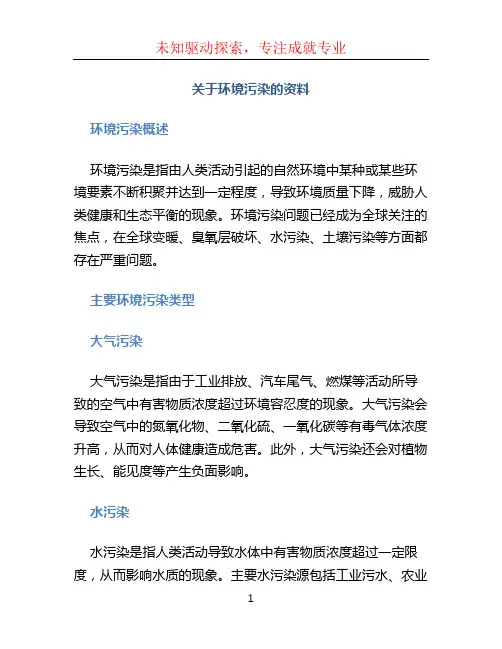 未知驱动探索，专注成就专业

关于环境污染的资料

环境污染概述

环境污染是指由人类活动引起的自然环境中某种或某些环境要素不断积聚并达到一定程度，导致环境质量下降，威胁人类健康和生态平衡的现象。环境污染问题已经成为全球关注的焦点，在全球变暖、臭氧层破坏、水污染、土壤污染等方面都存在严重问题。

主要环境污染类型

大气污染

大气污染是指由于工业排放、汽车尾气、燃煤等活动所导致的空气中有害物质浓度超过环境容忍度的现象。大气污染会导致空气中的氮氧化物、二氧化硫、一氧化碳等有毒气体浓度升高，从而对人体健康造成危害。此外，大气污染还会对植物生长、能见度等产生负面影响。

水污染

水污染是指人类活动导致水体中有害物质浓度超过一定限度，从而影响水质的现象。主要水污染源包括工业污水、农业

1